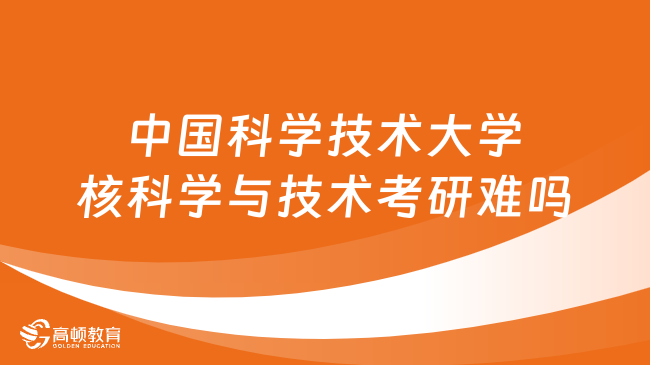 中国科学技术大学
核科学与技术考研难吗

高顿教育
GOLDEN EDUCATION